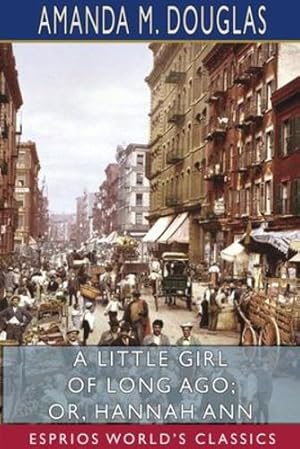 AMANDA M. DOUGLAS

A LITTLE GIRL OF LONG AGO; OR, HANNAH ANN

ESPRIOS WORLD'S CLASSICS